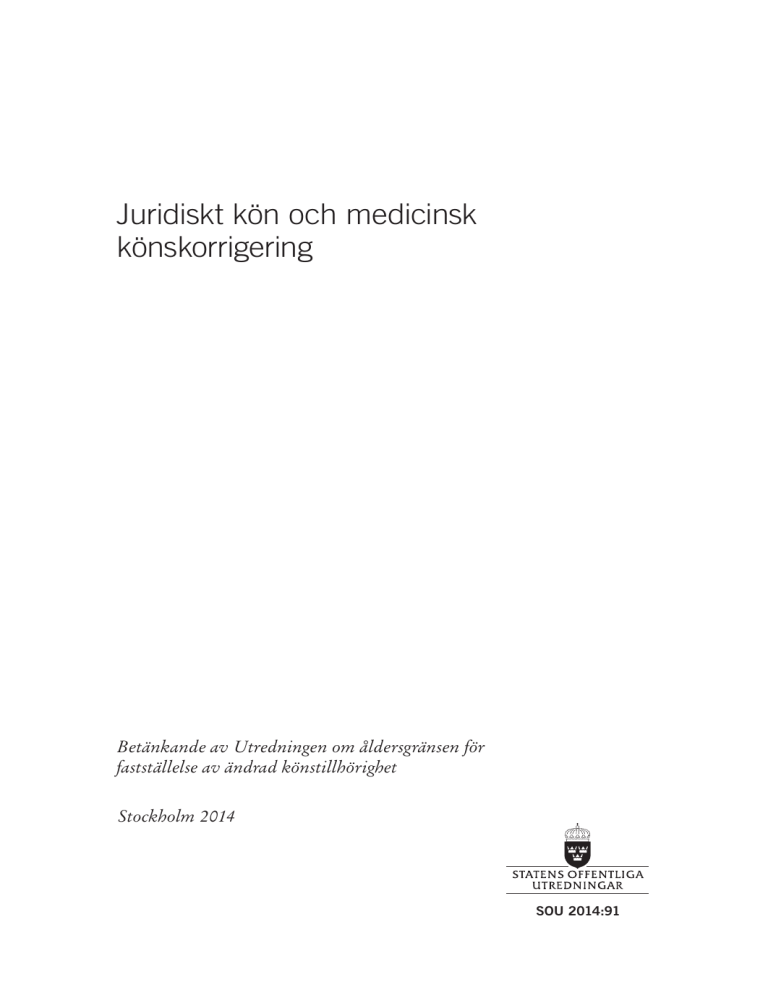 Juridiskt kön och medicinsk könskorrigering

Betänkande av Utredningen om åldersgränsen för fastställelse av ändrad könstillhörighet

Stockholm 2014

STATENS OFFENTLIGA UTREDNINGAR

SOU 2014:91